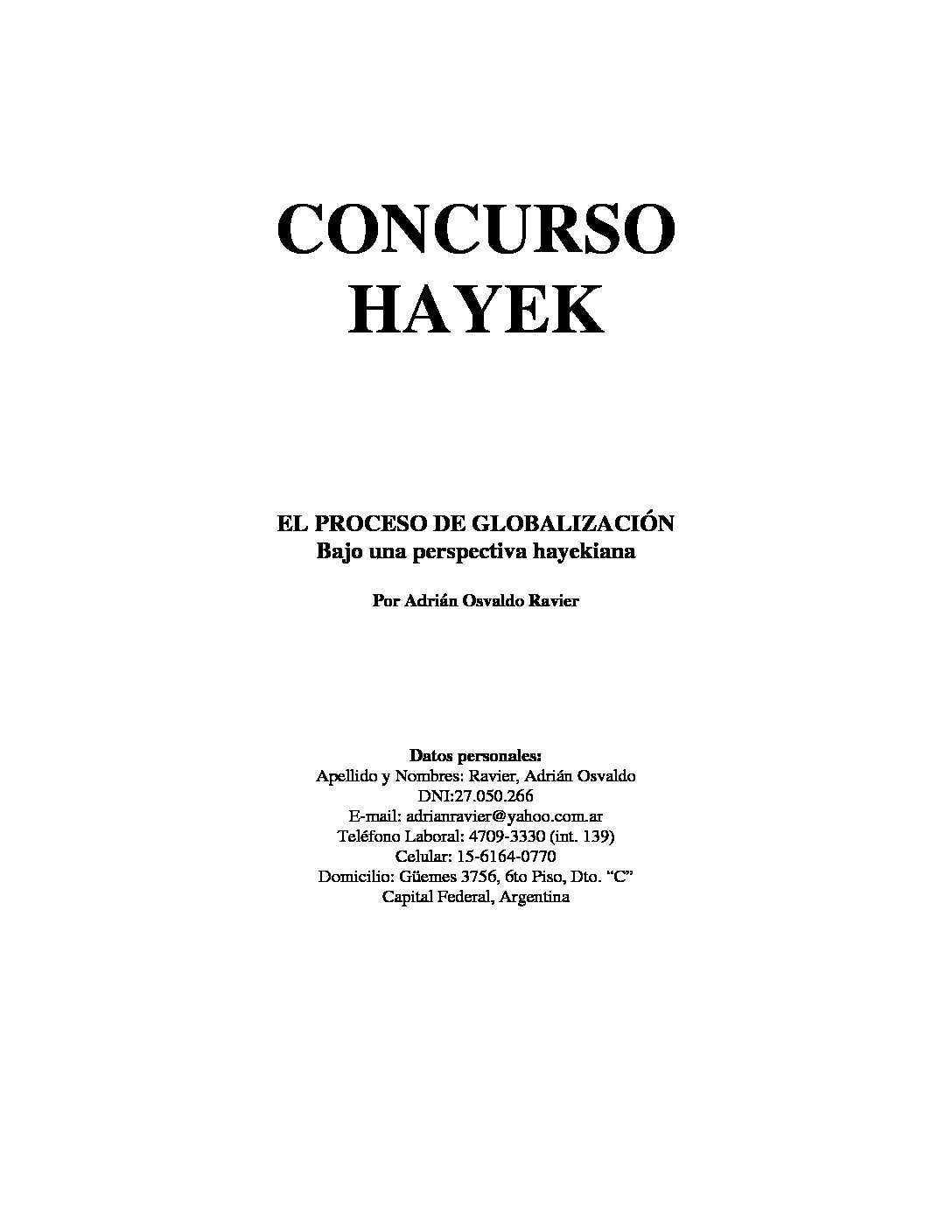 CONCURSO
HAYEK

EL PROCESO DE GLOBALIZACIÓN
Bajo una perspectiva hayekiana

Por Adrián Osvaldo Ravier

Datos personales:
Apellido y Nombres: Ravier, Adrián Osvaldo
DNI:27.050.266
E-mail: adrianravier@yahoo.com.ar
Teléfono Laboral: 4709-3330 (int. 139)
Celular: 15-6164-0770
Domicilio: Güemes 3756, 6to Piso, Dto. "C"
Capital Federal, Argentina